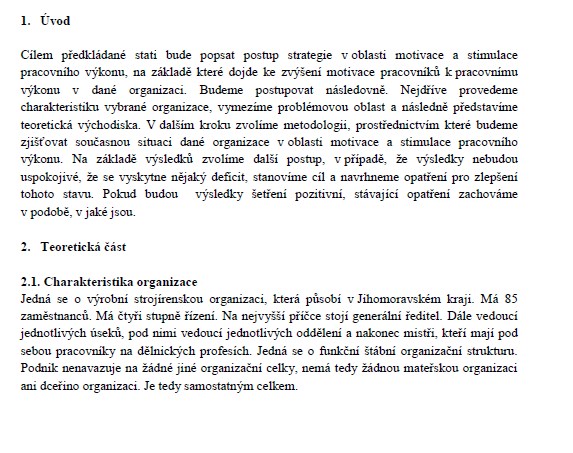 1. Úvod

Cílem předkládané stati bude popsat postup strategie v oblasti motivace a stimulace pracovního výkonu, na základě které dojde ke zvýšení motivace pracovníků k pracovnímu výkonu v dané organizaci. Budeme postupovat následovně. Nejdříve provedeme charakteristiku vybrané organizace, vymezíme problémovou oblast a následně představíme teoretická východiska. V dalším kroku zvolíme metodologii, prostřednictvím které budeme zjišťovat současnou situaci dané organizace v oblasti motivace a stimulace pracovního výkonu. Na základě výsledků zvolíme další postup, v případě, že výsledky nebudou uspokojivé, že se vyskytne nějaký deficit, stanovíme cíl a navrhneme opatření pro zlepšení tohoto stavu. Pokud budou výsledky šetření pozitivní, stávající opatření zachováme v podobě, v jaké jsou.

2. Teoretická část

2.1. Charakteristika organizace
Jedná se o výrobní strojírenskou organizaci, která působí v Jihomoravském kraji. Má 85 zaměstnanců. Má čtyři stupně řízení. Na nejvyšší příčce stojí generální ředitel. Dále vedoucí jednotlivých úseků, pod nimi vedoucí jednotlivých oddělení a nakonec mistři, kteří mají pod sebou pracovníky na dělnických profesích. Jedná se o funkční štábní organizační strukturu. Podnik nenavazuje na žádné jiné organizační celky, nemá tedy žádnou mateřskou organizaci ani dceřino organizaci. Je tedy samostatným celkem.